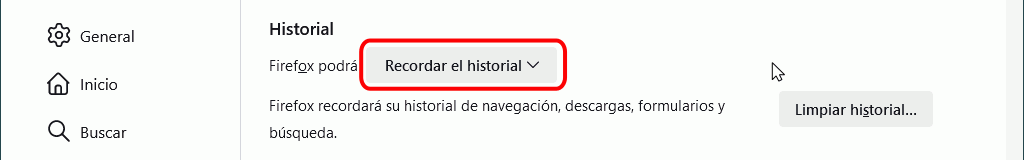 General
Inicio
Buscar

Historial

Firefox podrá Recordar el historial

Firefox recordará su historial de navegación, descargas, formularios y búsqueda.

Limpiar historial...